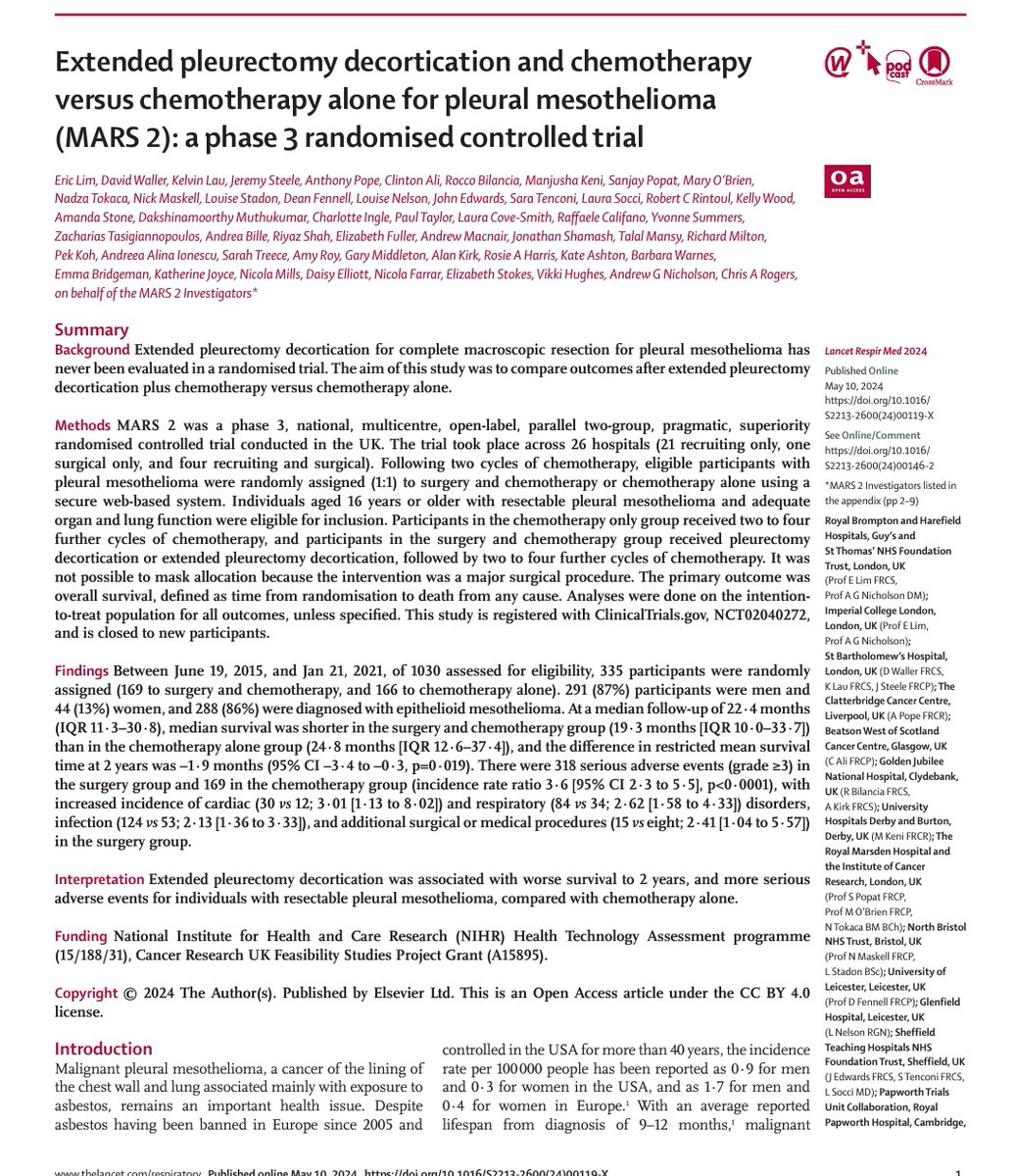 Extended pleurectomy decortication and chemotherapy versus chemotherapy alone for pleural mesothelioma (MARS 2): a phase 3 randomised controlled trial

podcast

CrossMark

oa
OPEN ACCESS

Eric Lim, David Waller, Kelvin Lau, Jeremy Steele, Anthony Pope, Clinton Ali, Rocco Bilancia, Manjusha Keni, Sanjay Popat, Mary O'Brien, Nadza Tokaca, Nick Maskell, Louise Stadon, Dean Fennell, Louise Nelson, John Edwards, Sara Tenconi, Laura Socci, Robert C Rintoul, Kelly Wood, Amanda Stone, Dakshinamoorthy Muthukumar, Charlotte Ingle, Paul Taylor, Laura Cove-Smith, Raffaele Califano, Yvonne Summers, Zacharias Tasigiannopoulos, Andrea Bille, Riyaz Shah, Elizabeth Fuller, Andrew Macnair, Jonathan Shamash, Talal Mansy, Richard Milton, Pek Koh, Andreea Alina Ionescu, Sarah Treece, Amy Roy, Gary Middleton, Alan Kirk, Rosie A Harris, Kate Ashton, Barbara Warnes, Emma Bridgeman, Katherine Joyce, Nicola Mills, Daisy Elliott, Nicola Farrar, Elizabeth Stokes, Vikki Hughes, Andrew G Nicholson, Chris A Rogers, on behalf of the MARS 2 Investigators*

Summary

Background Extended pleurectomy decortication for complete macroscopic resection for pleural mesothelioma has never been evaluated in a randomised trial. The aim of this study was to compare outcomes after extended pleurectomy decortication plus chemotherapy versus chemotherapy alone.

Methods MARS 2 was a phase 3, national, multicentre, open-label, parallel two-group, pragmatic, superiority randomised controlled trial conducted in the UK. The trial took place across 26 hospitals (21 recruiting only, one surgical only, and four recruiting and surgical). Following two cycles of chemotherapy, eligible participants with pleural mesothelioma were randomly assigned (1:1) to surgery and chemotherapy or chemotherapy alone using a secure web-based system. Individuals aged 16 years or older with resectable pleural mesothelioma and adequate organ and lung function were eligible for inclusion. Participants in the chemotherapy only group received two to four further cycles of chemotherapy, and participants in the surgery and chemotherapy group received pleurectomy decortication or extended pleurectomy decortication, followed by two to four further cycles of chemotherapy. It was not possible to mask allocation because the intervention was a major surgical procedure. The primary outcome was overall survival, defined as time from randomisation to death from any cause. Analyses were done on the intention-to-treat population for all outcomes, unless specified. This study is registered with ClinicalTrials.gov, NCT02040272, and is closed to new participants.

Findings Between June 19, 2015, and Jan 21, 2021, of 1030 assessed for eligibility, 335 participants were randomly assigned (169 to surgery and chemotherapy, and 166 to chemotherapy alone). 291 (87%) participants were men and 44 (13%) women, and 288 (86%) were diagnosed with epithelioid mesothelioma. At a median follow-up of 22·4 months (IQR 11·3–30·8), median survival was shorter in the surgery and chemotherapy group (19·3 months [IQR 10·0–33·7]) than in the chemotherapy alone group (24·8 months [IQR 12·6–37·4]), and the difference in restricted mean survival time at 2 years was –1·9 months (95% CI –3·4 to –0·3, p=0·019). There were 318 serious adverse events (grade ≥3) in the surgery group and 169 in the chemotherapy group (incidence rate ratio 3·6 [95% CI 2·3 to 5·5], p<0·0001), with increased incidence of cardiac (30 vs 12; 3·01 [1·13 to 8·02]) and respiratory (84 vs 34; 2·62 [1·58 to 4·33]) disorders, infection (124 vs 53; 2·13 [1·36 to 3·33]), and additional surgical or medical procedures (15 vs eight; 2·41 [1·04 to 5·57]) in the surgery group.

Interpretation Extended pleurectomy decortication was associated with worse survival to 2 years, and more serious adverse events for individuals with resectable pleural mesothelioma, compared with chemotherapy alone.

Funding National Institute for Health and Care Research (NIHR) Health Technology Assessment programme (15/188/31), Cancer Research UK Feasibility Studies Project Grant (A15895).

Copyright © 2024 The Author(s). Published by Elsevier Ltd. This is an Open Access article under the CC BY 4.0 license.

Introduction

Malignant pleural mesothelioma, a cancer of the lining of the chest wall and lung associated mainly with exposure to asbestos, remains an important health issue. Despite asbestos having been banned in Europe since 2005 and controlled in the USA for more than 40 years, the incidence rate per 100 000 people has been reported as 0·9 for men and 0·3 for women in the USA, and as 1·7 for men and 0·4 for women in Europe.$^1$ With an average reported lifespan from diagnosis of 9–12 months,$^1$ malignant

Lancet Respir Med 2024

Published Online May 10, 2024 https://doi.org/10.1016/S2213-2600(24)00119-X

See Online/Comment https://doi.org/10.1016/S2213-2600(24)00146-2

*MARS 2 Investigators listed in the appendix (pp 2–9)

Royal Brompton and Harefield Hospitals, Guy's and St Thomas' NHS Foundation Trust, London, UK (Prof E Lim FRCS, Prof A G Nicholson DM); Imperial College London, London, UK (Prof E Lim, Prof A G Nicholson); St Bartholomew's Hospital, London, UK (D Waller FRCS, K Lau FRCS, J Steele FRCP); The Clatterbridge Cancer Centre, Liverpool, UK (A Pope FRCR); Beatson West of Scotland Cancer Centre, Glasgow, UK (C Ali FRCP); Golden Jubilee National Hospital, Clydebank, UK (R Bilancia FRCS, A Kirk FRCS); University Hospitals Derby and Burton, Derby, UK (M Keni FRCR); The Royal Marsden Hospital and the Institute of Cancer Research, London, UK (Prof S Popat FRCP, Prof M O'Brien FRCP, N Tokaca BM BCh); North Bristol NHS Trust, Bristol, UK (Prof N Maskell FRCP, L Stadon BSc); University of Leicester, Leicester, UK (Prof D Fennell FRCP); Glenfield Hospital, Leicester, UK (L Nelson RGN); Sheffield Teaching Hospitals NHS Foundation Trust, Sheffield, UK (J Edwards FRCS, S Tenconi FRCS, L Socci MD); Papworth Trials Unit Collaboration, Royal Papworth Hospital, Cambridge,

www.thelancet.com/respiratory Published online May 10, 2024 https://doi.org/10.1016/S2213-2600(24)00119-X 1